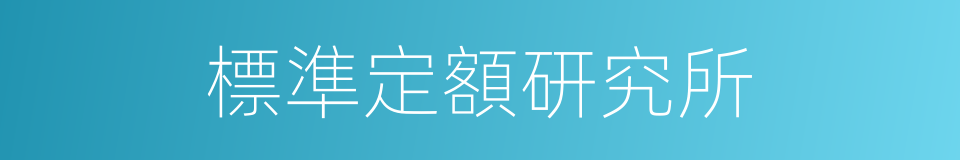 標準定額研究所